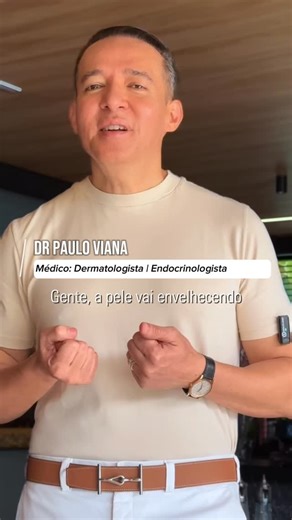 DR PAULO VIANA
Médico: Dermatologista | Endocrinologista

Gente, a pele vai envelhecendo